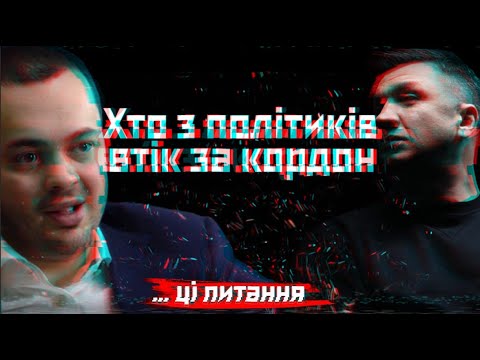 Хто з політиків втік за кордон

... ці питання